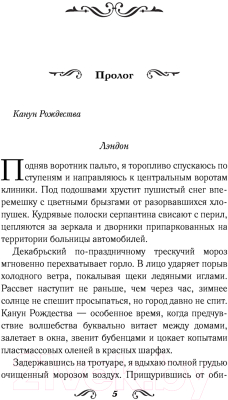 Пролог

Канун Рождества

Лэндон

Подняв воротник пальто, я торопливо спускаюсь по ступеням и направляюсь к центральным воротам клиники. Под подошвами хрустит пушистый снег вперемешку с цветными брызгами от разорвавшихся хлопушек. Кудрявые полоски серпантина свисают с перил, цепляются за зеркала и дворники припаркованных на территории больницы автомобилей.

Декабрьский по-праздничному трескучий мороз мгновенно перехватывает горло. В лицо ударяет порыв холодного ветра, покалывая щеки ледяными иглами. Рассвет наступит не раньше, чем через час, зимнее солнце не спешит просыпаться, но город давно не спит. Канун Рождества — особенное время, когда предчувствие волшебства буквально витает между домами, залетает в окна, звенит бубенцами и цокает копытами пластмассовых оленей в красных шарфах.

Задержавшись на тротуаре, я вдыхаю полной грудью очищенный морозом воздух. Прищурившись от оби-

5